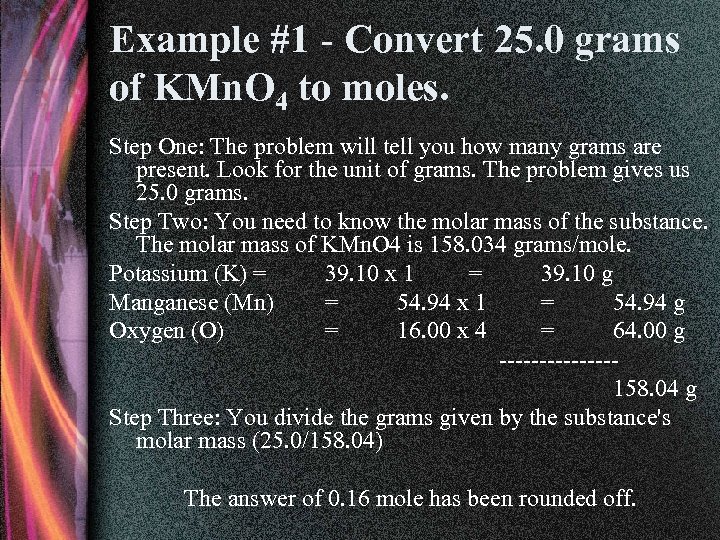 Example #1 - Convert 25.0 grams of $KMnO_4$ to moles.

Step One: The problem will tell you how many grams are present. Look for the unit of grams. The problem gives us 25.0 grams.

Step Two: You need to know the molar mass of the substance. The molar mass of KMnO4 is 158.034 grams/mole.

Potassium (K) = 39.10 x 1 = 39.10 g
Manganese (Mn) = 54.94 x 1 = 54.94 g
Oxygen (O) = 16.00 x 4 = 64.00 g
--------------
158.04 g

Step Three: You divide the grams given by the substance's molar mass (25.0/158.04)

The answer of 0.16 mole has been rounded off.